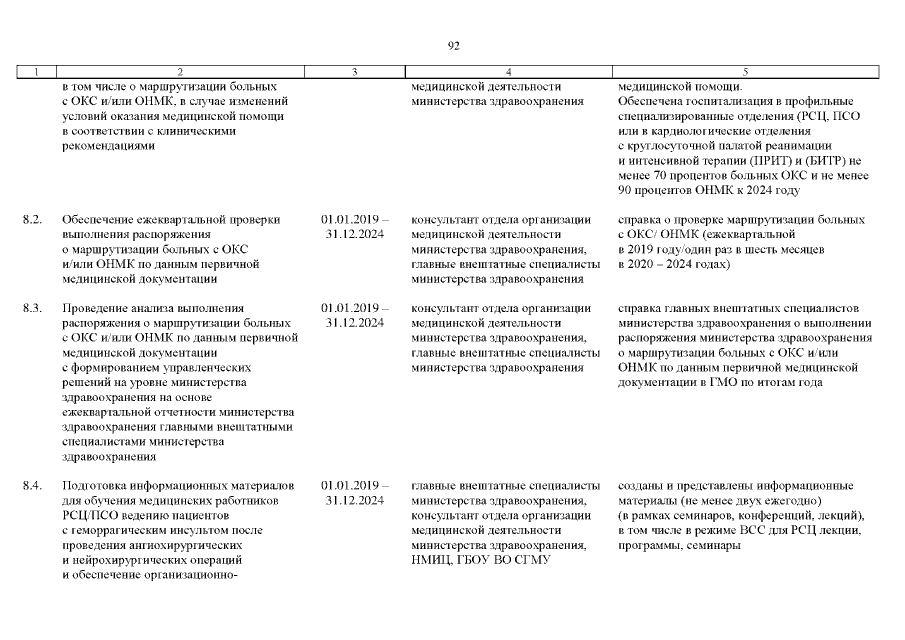 92

| 1 | 2 | 3 | 4 | 5 |
|---|---|---|---|---|
|  | в том числе о маршрутизации больных с ОКС и/или ОНМК, в случае изменений условий оказания медицинской помощи в соответствии с клиническими рекомендациями |  | медицинской деятельности министерства здравоохранения | медицинской помощи. Обеспечена госпитализация в профильные специализированные отделения (РСЦ, ПСО или в кардиологические отделения с круглосуточной палатой реанимации и интенсивной терапии (ПРИТ) и (БИТР) не менее 70 процентов больных ОКС и не менее 90 процентов ОНМК к 2024 году |
| 8.2. | Обеспечение ежеквартальной проверки выполнения распоряжения о маршрутизации больных с ОКС и/или ОНМК по данным первичной медицинской документации | 01.01.2019 – 31.12.2024 | консультант отдела организации медицинской деятельности министерства здравоохранения, главные внештатные специалисты министерства здравоохранения | справка о проверке маршрутизации больных с ОКС/ ОНМК (ежеквартальной в 2019 году/один раз в шесть месяцев в 2020 – 2024 годах) |
| 8.3. | Проведение анализа выполнения распоряжения о маршрутизации больных с ОКС и/или ОНМК по данным первичной медицинской документации с формированием управленческих решений на уровне министерства здравоохранения на основе ежеквартальной отчетности министерства здравоохранения главными внештатными специалистами министерства здравоохранения | 01.01.2019 – 31.12.2024 | консультант отдела организации медицинской деятельности министерства здравоохранения, главные внештатные специалисты министерства здравоохранения | справка главных внештатных специалистов министерства здравоохранения о выполнении распоряжения министерства здравоохранения о маршрутизации больных с ОКС и/или ОНМК по данным первичной медицинской документации в ГМО по итогам года |
| 8.4. | Подготовка информационных материалов для обучения медицинских работников РСЦ/ПСО ведению пациентов с геморрагическим инсультом после проведения ангиохирургических и нейрохирургических операций и обеспечение организационно- | 01.01.2019 – 31.12.2024 | главные внештатные специалисты министерства здравоохранения, консультант отдела организации медицинской деятельности министерства здравоохранения, НМИЦ, ГБОУ ВО СГМУ | созданы и представлены информационные материалы (не менее двух ежегодно) (в рамках семинаров, конференций, лекций), в том числе в режиме ВСС для РСЦ лекции, программы, семинары |